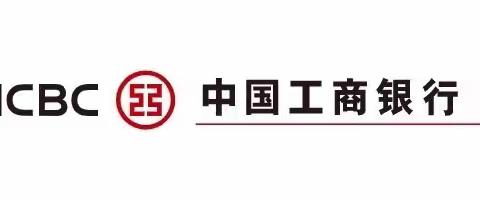 ICBC 中国工商银行